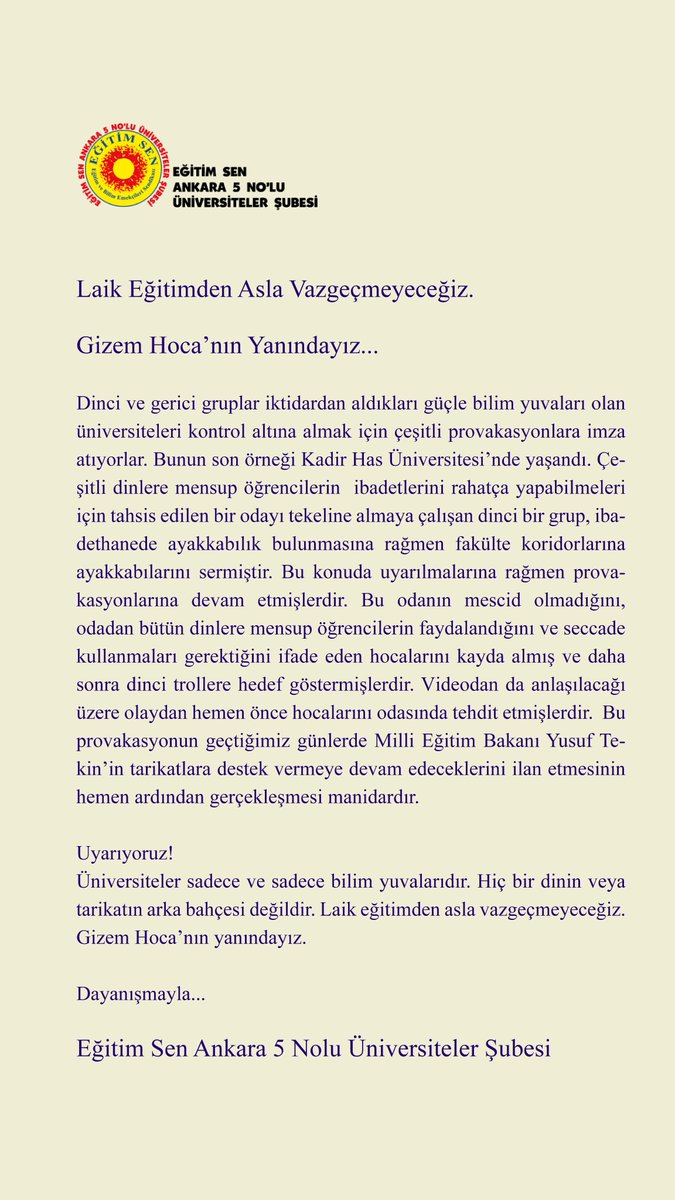 EĞİTİM SEN ANKARA 5 NO'LU ÜNİVERSİTELER ŞUBESİ
EĞİTİM SEN
Eğitim ve Bilim Emekçileri Sendikası

EĞİTİM SEN
ANKARA 5 NO'LU
ÜNİVERSİTELER ŞUBESİ

Laik Eğitimden Asla Vazgeçmeyeceğiz.

Gizem Hoca'nın Yanındayız...

Dinci ve gerici gruplar iktidardan aldıkları güçle bilim yuvaları olan üniversiteleri kontrol altına almak için çeşitli provakasyonlara imza atıyorlar. Bunun son örneği Kadir Has Üniversitesi'nde yaşandı. Çeşitli dinlere mensup öğrencilerin ibadetlerini rahatça yapabilmeleri için tahsis edilen bir odayı tekeline almaya çalışan dinci bir grup, ibadethanede ayakkabılık bulunmasına rağmen fakülte koridorlarına ayakkabılarını sermiştir. Bu konuda uyarılmalarına rağmen provakasyonlarına devam etmişlerdir. Bu odanın mescid olmadığını, odadan bütün dinlere mensup öğrencilerin faydalandığını ve seccade kullanmaları gerektiğini ifade eden hocalarını kayda almış ve daha sonra dinci trollere hedef göstermişlerdir. Videodan da anlaşılacağı üzere olaydan hemen önce hocalarını odasında tehdit etmişlerdir. Bu provakasyonun geçtiğimiz günlerde Milli Eğitim Bakanı Yusuf Tekin'in tarikatlara destek vermeye devam edeceklerini ilan etmesinin hemen ardından gerçekleşmesi manidardır.

Uyarıyoruz!
Üniversiteler sadece ve sadece bilim yuvalarıdır. Hiç bir dinin veya tarikatın arka bahçesi değildir. Laik eğitimden asla vazgeçmeyeceğiz. Gizem Hoca'nın yanındayız.

Dayanışmayla...

Eğitim Sen Ankara 5 Nolu Üniversiteler Şubesi